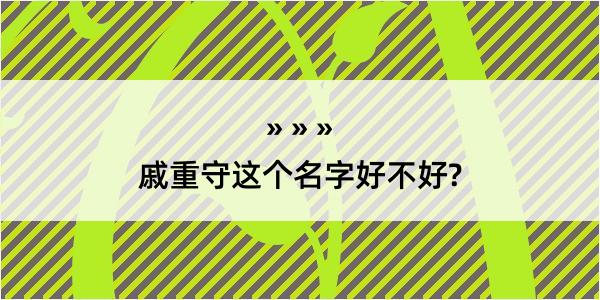 » » »

戚重守这个名字好不好?